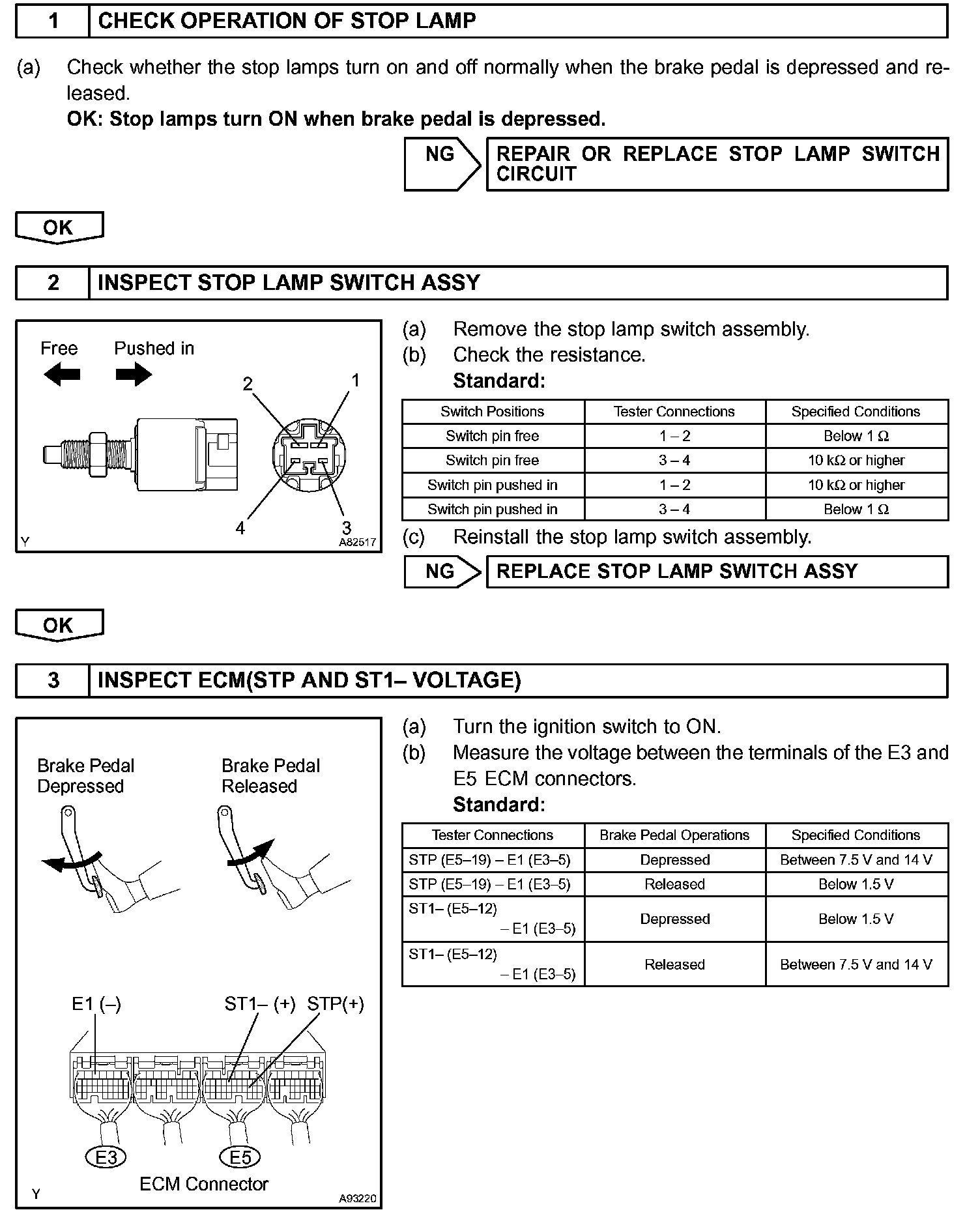 1 CHECK OPERATION OF STOP LAMP

(a) Check whether the stop lamps turn on and off normally when the brake pedal is depressed and released.
OK: Stop lamps turn ON when brake pedal is depressed.

NG REPAIR OR REPLACE STOP LAMP SWITCH CIRCUIT

OK

2 INSPECT STOP LAMP SWITCH ASSY

Free Pushed in
2 1
4 3
Y A82517

(a) Remove the stop lamp switch assembly.
(b) Check the resistance.
Standard:

| Switch Positions | Tester Connections | Specified Conditions |
|---|---|---|
| Switch pin free | 1 – 2 | Below 1 Ω |
| Switch pin free | 3 – 4 | 10 kΩ or higher |
| Switch pin pushed in | 1 – 2 | 10 kΩ or higher |
| Switch pin pushed in | 3 – 4 | Below 1 Ω |

(c) Reinstall the stop lamp switch assembly.

NG REPLACE STOP LAMP SWITCH ASSY

OK

3 INSPECT ECM(STP AND ST1– VOLTAGE)

Brake Pedal Depressed
Brake Pedal Released
E1 (–) ST1– (+) STP(+)
E3 E5
ECM Connector
Y A93220

(a) Turn the ignition switch to ON.
(b) Measure the voltage between the terminals of the E3 and E5 ECM connectors.
Standard:

| Tester Connections | Brake Pedal Operations | Specified Conditions |
|---|---|---|
| STP (E5–19) – E1 (E3–5) | Depressed | Between 7.5 V and 14 V |
| STP (E5–19) – E1 (E3–5) | Released | Below 1.5 V |
| ST1– (E5–12) – E1 (E3–5) | Depressed | Below 1.5 V |
| ST1– (E5–12) – E1 (E3–5) | Released | Between 7.5 V and 14 V |